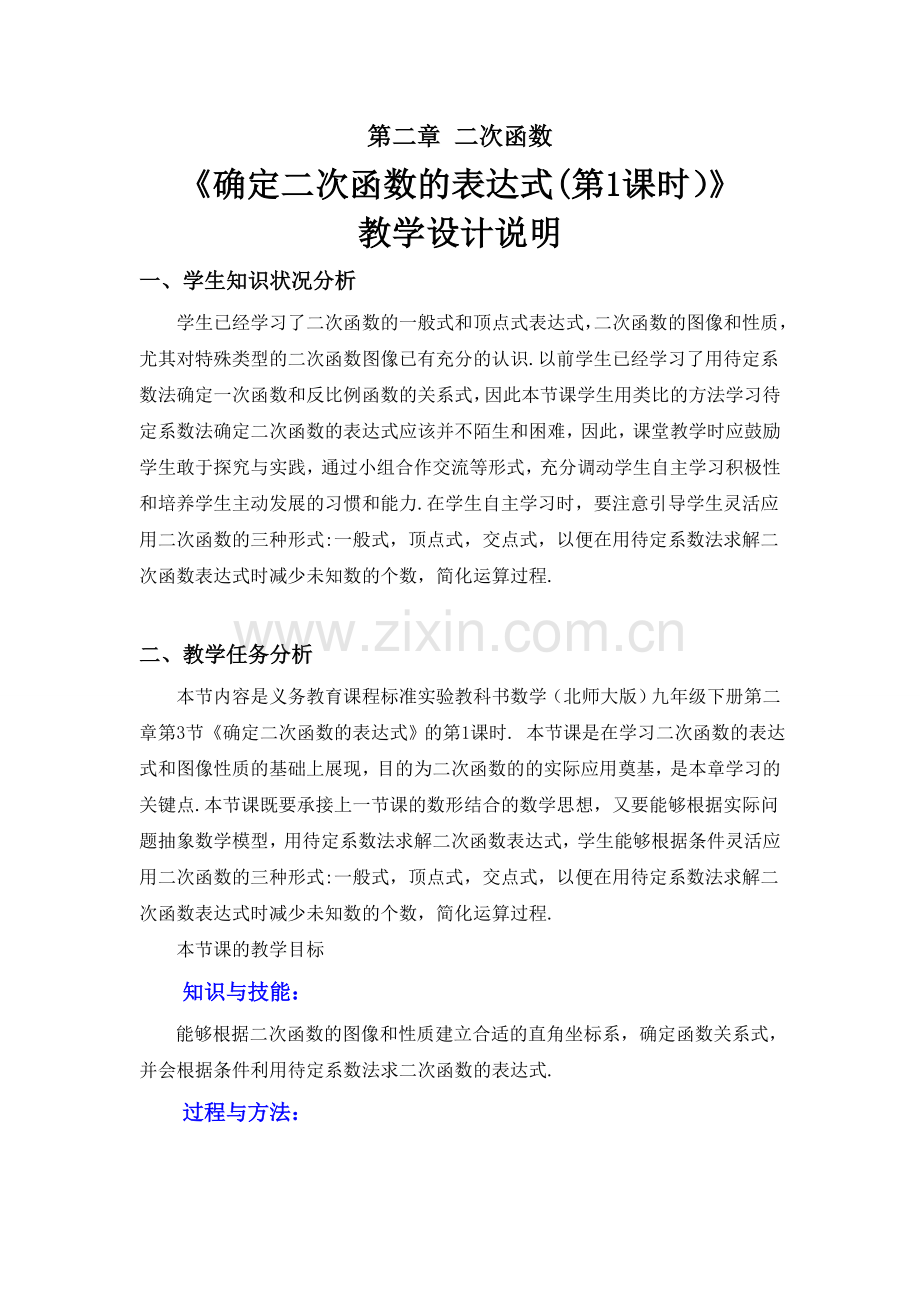 第二章 二次函数

《确定二次函数的表达式(第1课时)》

教学设计说明

一、学生知识状况分析

学生已经学习了二次函数的一般式和顶点式表达式,二次函数的图像和性质，尤其对特殊类型的二次函数图像已有充分的认识.以前学生已经学习了用待定系数法确定一次函数和反比例函数的关系式，因此本节课学生用类比的方法学习待定系数法确定二次函数的表达式应该并不陌生和困难，因此，课堂教学时应鼓励学生敢于探究与实践，通过小组合作交流等形式，充分调动学生自主学习积极性和培养学生主动发展的习惯和能力.在学生自主学习时，要注意引导学生灵活应用二次函数的三种形式:一般式，顶点式，交点式，以便在用待定系数法求解二次函数表达式时减少未知数的个数，简化运算过程.

二、教学任务分析

本节内容是义务教育课程标准实验教科书数学（北师大版）九年级下册第二章第3节《确定二次函数的表达式》的第1课时. 本节课是在学习二次函数的表达式和图像性质的基础上展现，目的为二次函数的的实际应用奠基，是本章学习的关键点.本节课既要承接上一节课的数形结合的数学思想，又要能够根据实际问题抽象数学模型，用待定系数法求解二次函数表达式，学生能够根据条件灵活应用二次函数的三种形式:一般式，顶点式，交点式，以便在用待定系数法求解二次函数表达式时减少未知数的个数，简化运算过程.

本节课的教学目标

知识与技能：

能够根据二次函数的图像和性质建立合适的直角坐标系，确定函数关系式，并会根据条件利用待定系数法求二次函数的表达式.

过程与方法：

www.zixin.com.cn